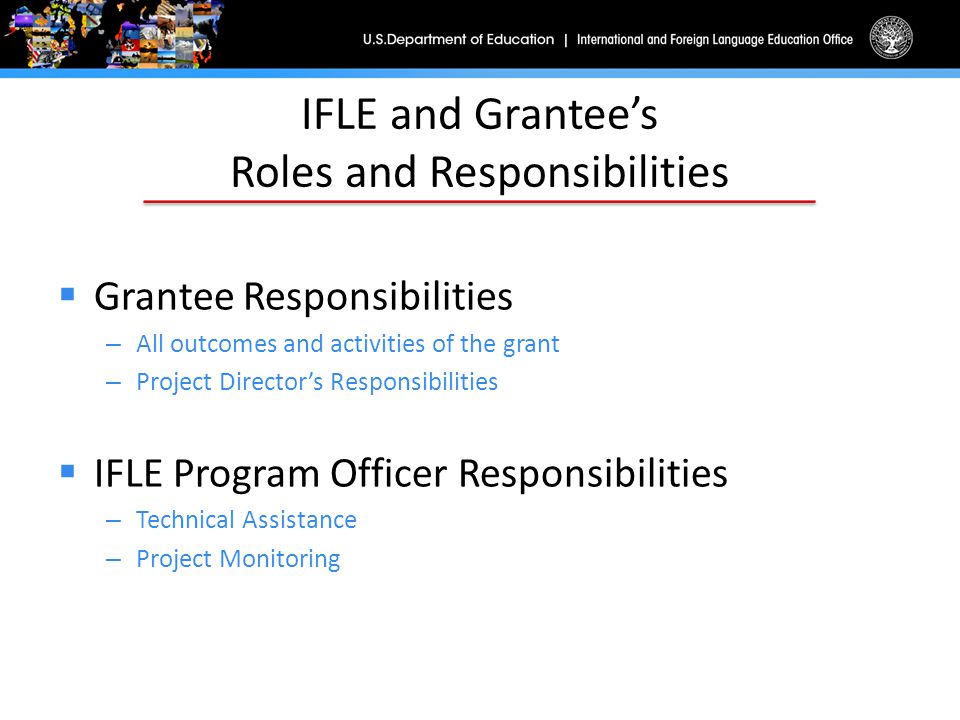 U.S.Department of Education | International and Foreign Language Education Office

IFLE and Grantee's
Roles and Responsibilities

▪ Grantee Responsibilities
– All outcomes and activities of the grant
– Project Director's Responsibilities

▪ IFLE Program Officer Responsibilities
– Technical Assistance
– Project Monitoring